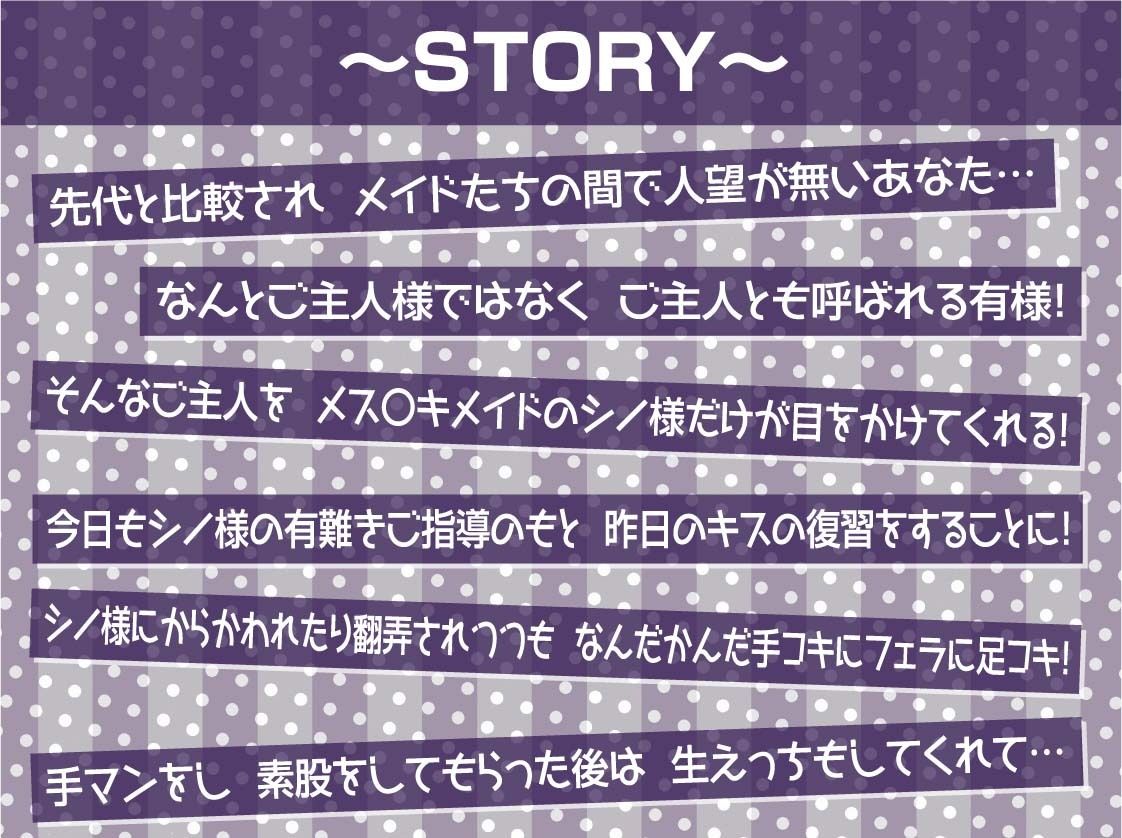 ～STORY～

先代と比較され　メイドたちの間で人望が無いあなた…

なんとご主人様ではなく　ご主人とも呼ばれる有様!

そんなご主人を　メス〇キメイドのシノ様だけが目をかけてくれる!

今日もシノ様の有難きご指導のもと　昨日のキスの復習をすることに!

シノ様にからかわれたり翻弄されつつも　なんだかんだ手コキにフェラに足コキ!

手マンをし　素股をしてもらった後は　生えっちもしてくれて…